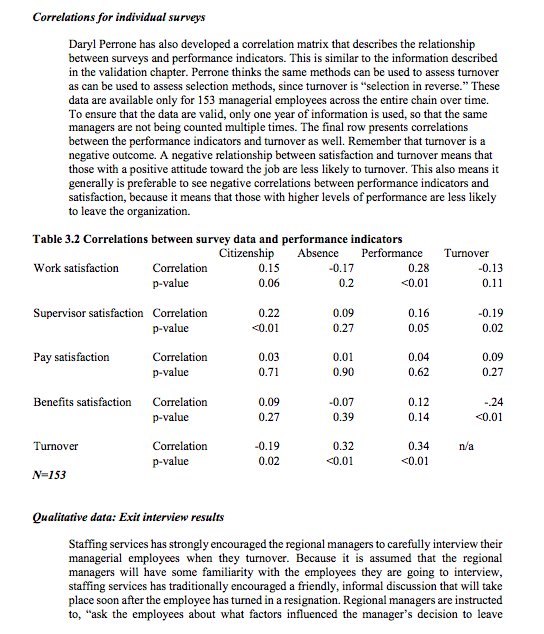 Correlations for individual surveys

Daryl Perrone has also developed a correlation matrix that describes the relationship between surveys and performance indicators. This is similar to the information described in the validation chapter. Perrone thinks the same methods can be used to assess turnover as can be used to assess selection methods, since turnover is "selection in reverse." These data are available only for 153 managerial employees across the entire chain over time. To ensure that the data are valid, only one year of information is used, so that the same managers are not being counted multiple times. The final row presents correlations between the performance indicators and turnover as well. Remember that turnover is a negative outcome. A negative relationship between satisfaction and turnover means that those with a positive attitude toward the job are less likely to turnover. This also means it generally is preferable to see negative correlations between performance indicators and satisfaction, because it means that those with higher levels of performance are less likely to leave the organization.

Table 3.2 Correlations between survey data and performance indicators

| | | Citizenship | Absence | Performance | Turnover |
|---|---|---|---|---|---|
| Work satisfaction | Correlation | 0.15 | -0.17 | 0.28 | -0.13 |
| | p-value | 0.06 | 0.2 | <0.01 | 0.11 |
| Supervisor satisfaction | Correlation | 0.22 | 0.09 | 0.16 | -0.19 |
| | p-value | <0.01 | 0.27 | 0.05 | 0.02 |
| Pay satisfaction | Correlation | 0.03 | 0.01 | 0.04 | 0.09 |
| | p-value | 0.71 | 0.90 | 0.62 | 0.27 |
| Benefits satisfaction | Correlation | 0.09 | -0.07 | 0.12 | -.24 |
| | p-value | 0.27 | 0.39 | 0.14 | <0.01 |
| Turnover | Correlation | -0.19 | 0.32 | 0.34 | n/a |
| | p-value | 0.02 | <0.01 | <0.01 | |

N=153

Qualitative data: Exit interview results

Staffing services has strongly encouraged the regional managers to carefully interview their managerial employees when they turnover. Because it is assumed that the regional managers will have some familiarity with the employees they are going to interview, staffing services has traditionally encouraged a friendly, informal discussion that will take place soon after the employee has turned in a resignation. Regional managers are instructed to, "ask the employees about what factors influenced the manager's decision to leave